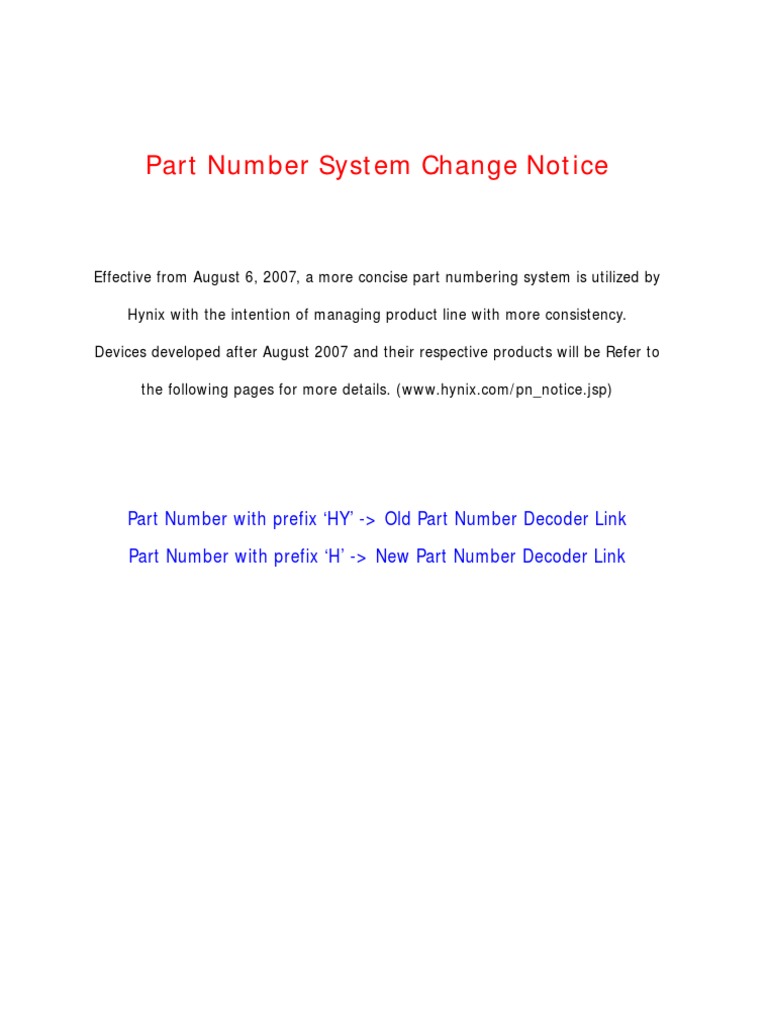 Part Number System Change Notice

Effective from August 6, 2007, a more concise part numbering system is utilized by Hynix with the intention of managing product line with more consistency. Devices developed after August 2007 and their respective products will be Refer to the following pages for more details. (www.hynix.com/pn_notice.jsp)

Part Number with prefix ‘HY’ -> Old Part Number Decoder Link

Part Number with prefix ‘H’ -> New Part Number Decoder Link